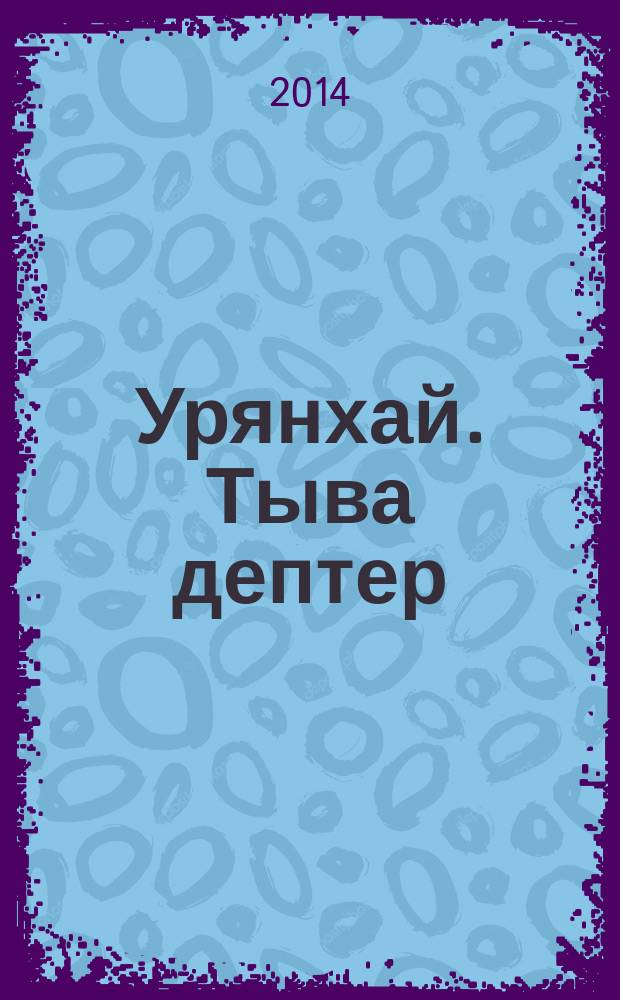 2014

Урянхай. Тыва дептер